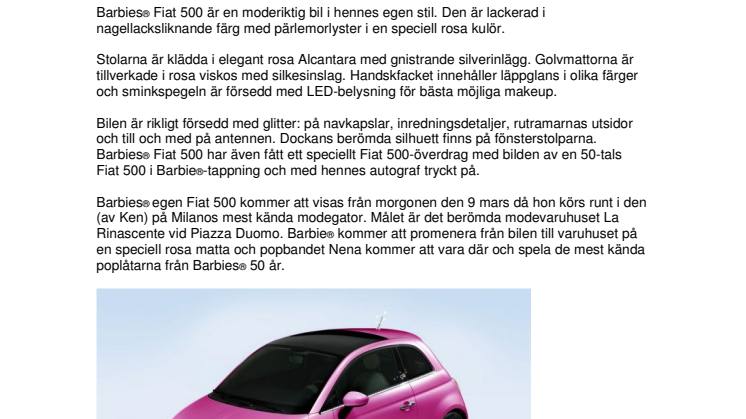 Barbies® Fiat 500 är en moderiktig bil i hennes egen stil. Den är lackerad i nagellacksliknande färg med pärlemorlyster i en speciell rosa kulör.

Stolarna är klädda i elegant rosa Alcantara med gnistrande silverinlägg. Golvmattorna är tillverkade i rosa viskos med silkesinslag. Handskfacket innehåller läppglans i olika färger och sminkspegeln är försedd med LED-belysning för bästa möjliga makeup.

Bilen är rikligt försedd med glitter: på navkapslar, inredningsdetaljer, rutramarnas utsidor och till och med på antennen. Dockans berömda silhuett finns på fönsterstolparna. Barbies® Fiat 500 har även fått ett speciellt Fiat 500-överdrag med bilden av en 50-tals Fiat 500 i Barbie®-tappning och med hennes autograf tryckt på.

Barbies® egen Fiat 500 kommer att visas från morgonen den 9 mars då hon körs runt i den (av Ken) på Milanos mest kända modegator. Målet är det berömda modevaruhuset La Rinascente vid Piazza Duomo. Barbie® kommer att promenera från bilen till varuhuset på en speciell rosa matta och popbandet Nena kommer att vara där och spela de mest kända poplåtarna från Barbies® 50 år.